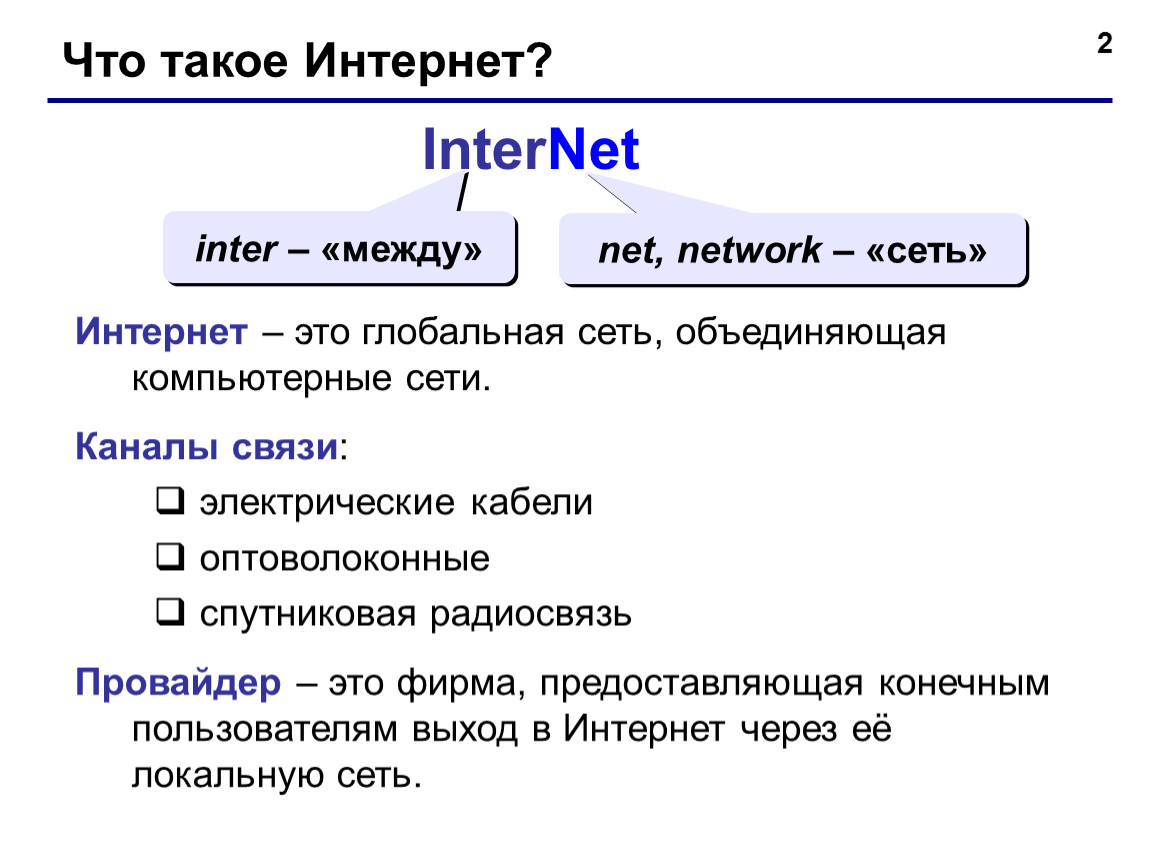 Что такое Интернет?

2

InterNet

inter – «между»

net, network – «сеть»

Интернет – это глобальная сеть, объединяющая компьютерные сети.

Каналы связи:

❑ электрические кабели
❑ оптоволоконные
❑ спутниковая радиосвязь

Провайдер – это фирма, предоставляющая конечным пользователям выход в Интернет через её локальную сеть.